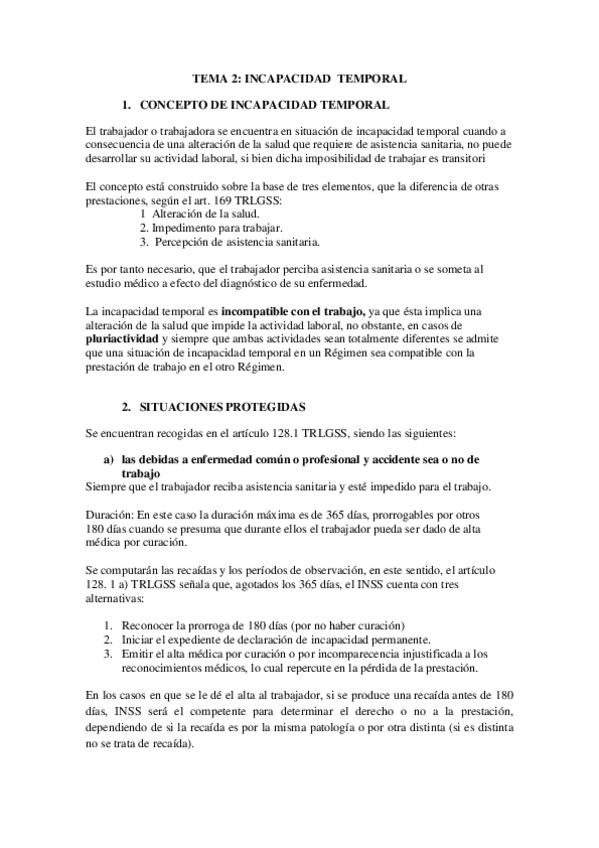 TEMA 2: INCAPACIDAD TEMPORAL

1. CONCEPTO DE INCAPACIDAD TEMPORAL

El trabajador o trabajadora se encuentra en situación de incapacidad temporal cuando a consecuencia de una alteración de la salud que requiere de asistencia sanitaria, no puede desarrollar su actividad laboral, si bien dicha imposibilidad de trabajar es transitori

El concepto está construido sobre la base de tres elementos, que la diferencia de otras prestaciones, según el art. 169 TRLGSS:
1 Alteración de la salud.
2. Impedimento para trabajar.
3. Percepción de asistencia sanitaria.

Es por tanto necesario, que el trabajador perciba asistencia sanitaria o se someta al estudio médico a efecto del diagnóstico de su enfermedad.

La incapacidad temporal es incompatible con el trabajo, ya que ésta implica una alteración de la salud que impide la actividad laboral, no obstante, en casos de pluriactividad y siempre que ambas actividades sean totalmente diferentes se admite que una situación de incapacidad temporal en un Régimen sea compatible con la prestación de trabajo en el otro Régimen.

2. SITUACIONES PROTEGIDAS

Se encuentran recogidas en el artículo 128.1 TRLGSS, siendo las siguientes:

a) las debidas a enfermedad común o profesional y accidente sea o no de trabajo
Siempre que el trabajador reciba asistencia sanitaria y esté impedido para el trabajo.

Duración: En este caso la duración máxima es de 365 días, prorrogables por otros 180 días cuando se presuma que durante ellos el trabajador pueda ser dado de alta médica por curación.

Se computarán las recaídas y los períodos de observación, en este sentido, el artículo 128. 1 a) TRLGSS señala que, agotados los 365 días, el INSS cuenta con tres alternativas:

1. Reconocer la prorroga de 180 días (por no haber curación)
2. Iniciar el expediente de declaración de incapacidad permanente.
3. Emitir el alta médica por curación o por incomparecencia injustificada a los reconocimientos médicos, lo cual repercute en la pérdida de la prestación.

En los casos en que se le dé el alta al trabajador, si se produce una recaída antes de 180 días, INSS será el competente para determinar el derecho o no a la prestación, dependiendo de si la recaída es por la misma patología o por otra distinta (si es distinta no se trata de recaída).